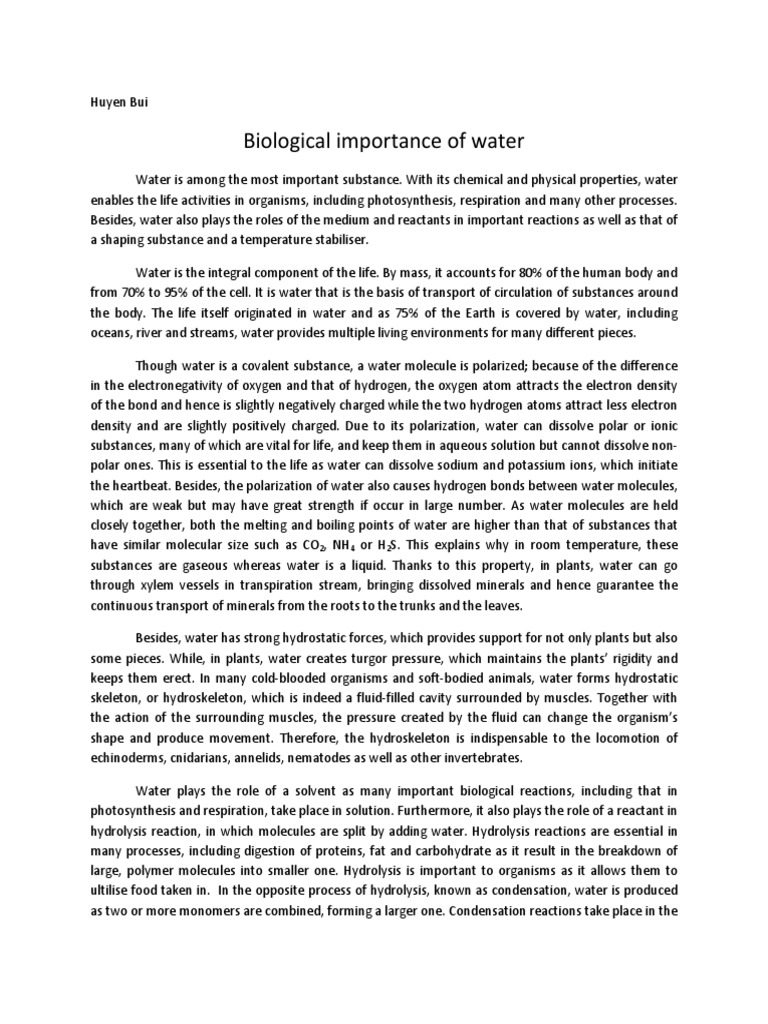 Huyen Bui

Biological importance of water

Water is among the most important substance. With its chemical and physical properties, water enables the life activities in organisms, including photosynthesis, respiration and many other processes. Besides, water also plays the roles of the medium and reactants in important reactions as well as that of a shaping substance and a temperature stabiliser.

Water is the integral component of the life. By mass, it accounts for 80% of the human body and from 70% to 95% of the cell. It is water that is the basis of transport of circulation of substances around the body. The life itself originated in water and as 75% of the Earth is covered by water, including oceans, river and streams, water provides multiple living environments for many different pieces.

Though water is a covalent substance, a water molecule is polarized; because of the difference in the electronegativity of oxygen and that of hydrogen, the oxygen atom attracts the electron density of the bond and hence is slightly negatively charged while the two hydrogen atoms attract less electron density and are slightly positively charged. Due to its polarization, water can dissolve polar or ionic substances, many of which are vital for life, and keep them in aqueous solution but cannot dissolve non-polar ones. This is essential to the life as water can dissolve sodium and potassium ions, which initiate the heartbeat. Besides, the polarization of water also causes hydrogen bonds between water molecules, which are weak but may have great strength if occur in large number. As water molecules are held closely together, both the melting and boiling points of water are higher than that of substances that have similar molecular size such as $CO_2$, $NH_4$ or $H_2S$. This explains why in room temperature, these substances are gaseous whereas water is a liquid. Thanks to this property, in plants, water can go through xylem vessels in transpiration stream, bringing dissolved minerals and hence guarantee the continuous transport of minerals from the roots to the trunks and the leaves.

Besides, water has strong hydrostatic forces, which provides support for not only plants but also some pieces. While, in plants, water creates turgor pressure, which maintains the plants' rigidity and keeps them erect. In many cold-blooded organisms and soft-bodied animals, water forms hydrostatic skeleton, or hydroskeleton, which is indeed a fluid-filled cavity surrounded by muscles. Together with the action of the surrounding muscles, the pressure created by the fluid can change the organism's shape and produce movement. Therefore, the hydroskeleton is indispensable to the locomotion of echinoderms, cnidarians, annelids, nematodes as well as other invertebrates.

Water plays the role of a solvent as many important biological reactions, including that in photosynthesis and respiration, take place in solution. Furthermore, it also plays the role of a reactant in hydrolysis reaction, in which molecules are split by adding water. Hydrolysis reactions are essential in many processes, including digestion of proteins, fat and carbohydrate as it result in the breakdown of large, polymer molecules into smaller one. Hydrolysis is important to organisms as it allows them to ultilise food taken in. In the opposite process of hydrolysis, known as condensation, water is produced as two or more monomers are combined, forming a larger one. Condensation reactions take place in the